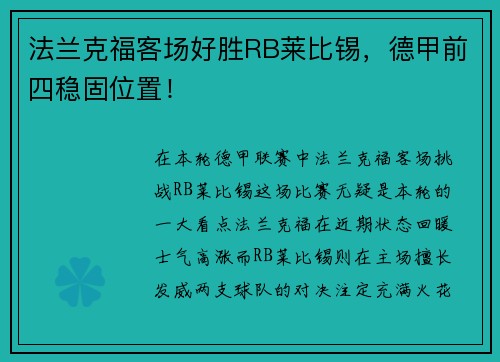 法兰克福客场好胜RB莱比锡，德甲前四稳固位置！

在本轮德甲联赛中法兰克福客场挑战RB莱比锡这场比赛无疑是本轮的一大看点法兰克福在近期状态回暖士气高涨而RB莱比锡则在主场擅长发威两支球队的对决注定充满火花